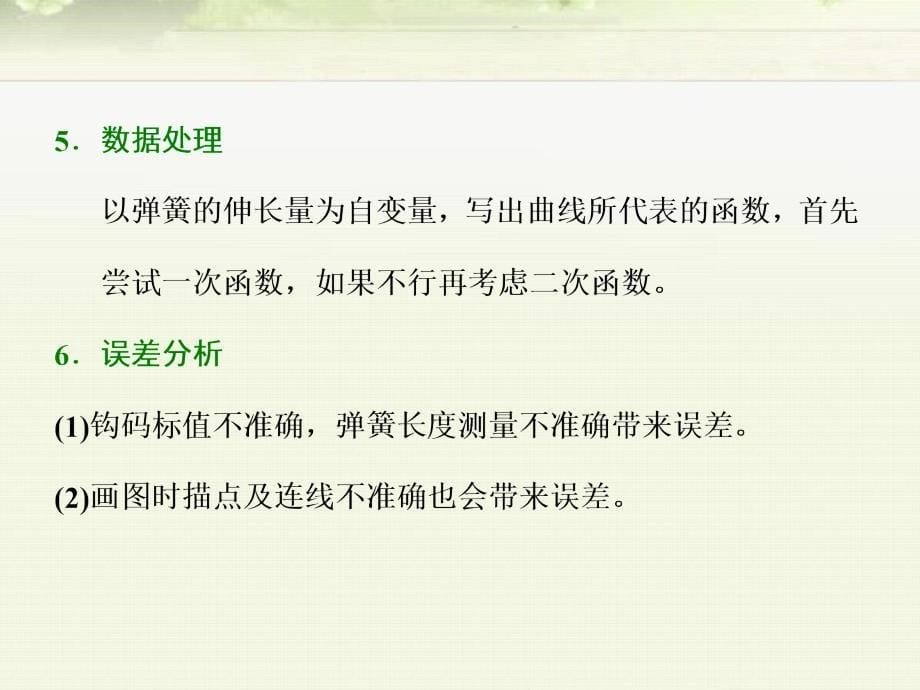 5．数据处理

以弹簧的伸长量为自变量，写出曲线所代表的函数，首先尝试一次函数，如果不行再考虑二次函数。

6．误差分析

(1)钩码标值不准确，弹簧长度测量不准确带来误差。

(2)画图时描点及连线不准确也会带来误差。